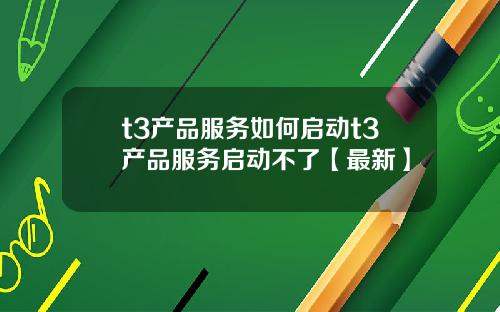 t3产品服务如何启动t3产品服务启动不了【最新】